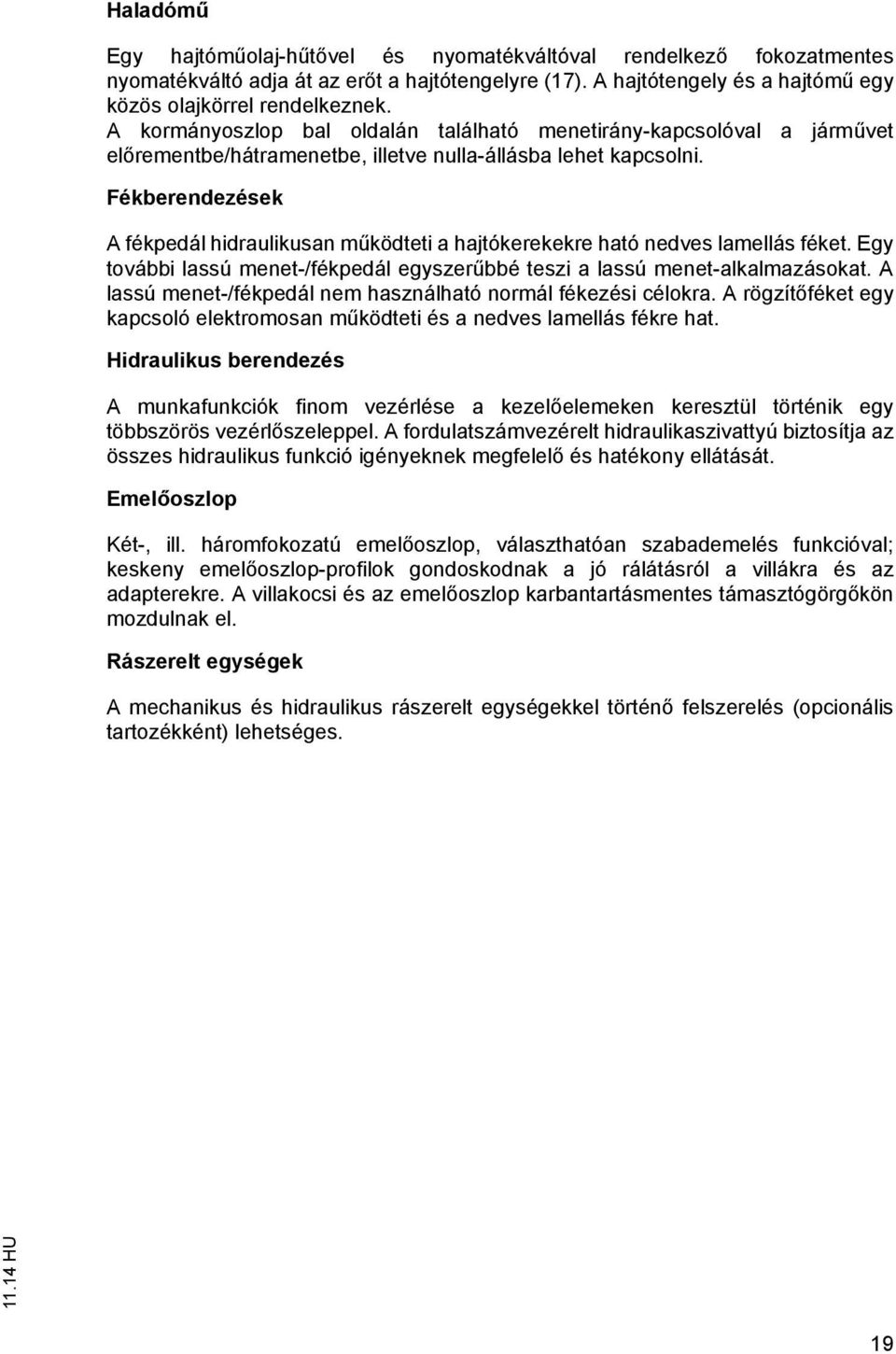 Haladómű

Egy hajtóműolaj-hűtővel és nyomatékváltóval rendelkező fokozatmentes nyomatékváltó adja át az erőt a hajtótengelyre (17). A hajtótengely és a hajtómű egy közös olajkörrel rendelkeznek.
A kormányoszlop bal oldalán található menetirány-kapcsolóval a járművet előrementbe/hátramenetbe, illetve nulla-állásba lehet kapcsolni.

Fékberendezések

A fékpedál hidraulikusan működteti a hajtókerekekre ható nedves lamellás féket. Egy további lassú menet-/fékpedál egyszerűbbé teszi a lassú menet-alkalmazásokat. A lassú menet-/fékpedál nem használható normál fékezési célokra. A rögzítőféket egy kapcsoló elektromosan működteti és a nedves lamellás fékre hat.

Hidraulikus berendezés

A munkafunkciók finom vezérlése a kezelőelemeken keresztül történik egy többszörös vezérlőszeleppel. A fordulatszámvezérelt hidraulikaszivattyú biztosítja az összes hidraulikus funkció igényeknek megfelelő és hatékony ellátását.

Emelőoszlop

Két-, ill. háromfokozatú emelőoszlop, választhatóan szabademelés funkcióval; keskeny emelőoszlop-profilok gondoskodnak a jó rálátásról a villákra és az adapterekre. A villakocsi és az emelőoszlop karbantartásmentes támasztógörgőkön mozdulnak el.

Rászerelt egységek

A mechanikus és hidraulikus rászerelt egységekkel történő felszerelés (opcionális tartozékként) lehetséges.

11.14 HU

19